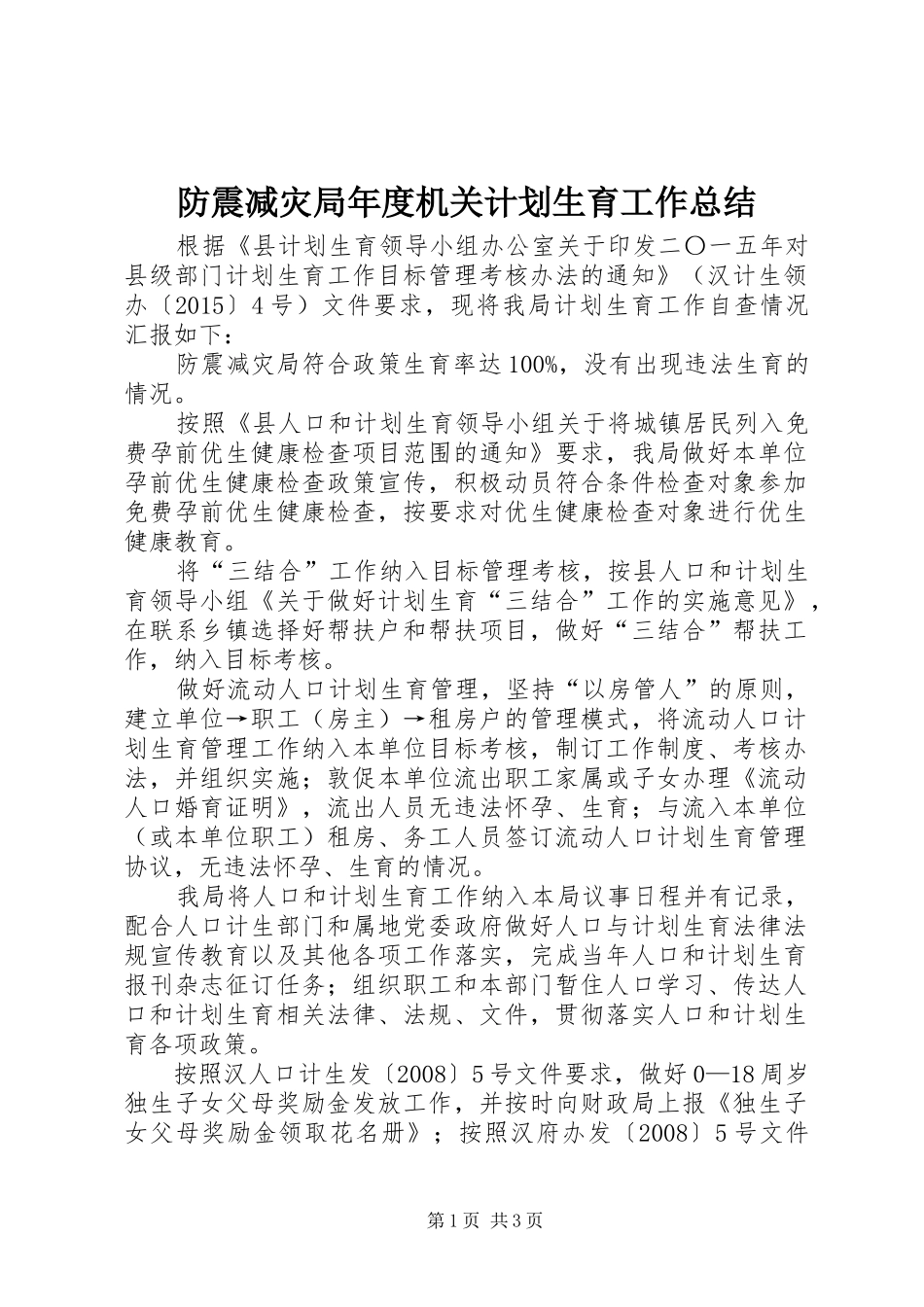 防震减灾局年度机关计划生育工作总结

根据《县计划生育领导小组办公室关于印发二〇一五年对县级部门计划生育工作目标管理考核办法的通知》（汉计生领办〔2015〕4号）文件要求，现将我局计划生育工作自查情况汇报如下：

防震减灾局符合政策生育率达100%，没有出现违法生育的情况。

按照《县人口和计划生育领导小组关于将城镇居民列入免费孕前优生健康检查项目范围的通知》要求，我局做好本单位孕前优生健康检查政策宣传，积极动员符合条件检查对象参加免费孕前优生健康检查，按要求对优生健康检查对象进行优生健康教育。

将“三结合”工作纳入目标管理考核，按县人口和计划生育领导小组《关于做好计划生育“三结合”工作的实施意见》，在联系乡镇选择好帮扶户和帮扶项目，做好“三结合”帮扶工作，纳入目标考核。

做好流动人口计划生育管理，坚持“以房管人”的原则，建立单位→职工（房主）→租房户的管理模式，将流动人口计划生育管理工作纳入本单位目标考核，制订工作制度、考核办法，并组织实施；敦促本单位流出职工家属或子女办理《流动人口婚育证明》，流出人员无违法怀孕、生育；与流入本单位（或本单位职工）租房、务工人员签订流动人口计划生育管理协议，无违法怀孕、生育的情况。

我局将人口和计划生育工作纳入本局议事日程并有记录，配合人口计生部门和属地党委政府做好人口与计划生育法律法规宣传教育以及其他各项工作落实，完成当年人口和计划生育报刊杂志征订任务；组织职工和本部门暂住人口学习、传达人口和计划生育相关法律、法规、文件，贯彻落实人口和计划生育各项政策。

按照汉人口计生发〔2008〕5号文件要求，做好0—18周岁独生子女父母奖励金发放工作，并按时向财政局上报《独生子女父母奖励金领取花名册》；按照汉府办发〔2008〕5号文件

第1页 共3页